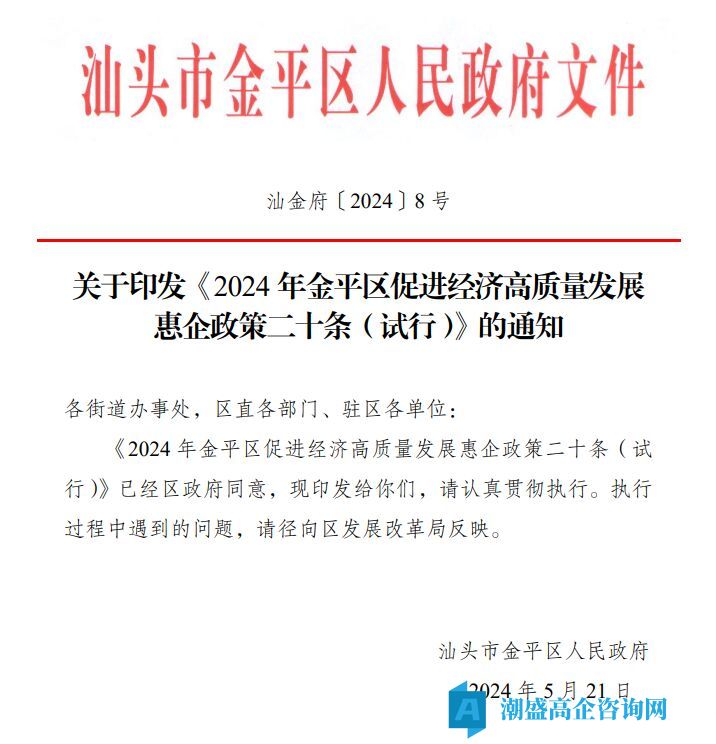 汕头市金平区人民政府文件

汕金府〔2024〕8号

关于印发《2024年金平区促进经济高质量发展惠企政策二十条（试行）》的通知

各街道办事处，区直各部门、驻区各单位：

《2024年金平区促进经济高质量发展惠企政策二十条（试行）》已经区政府同意，现印发给你们，请认真贯彻执行。执行过程中遇到的问题，请径向区发展改革局反映。

汕头市金平区人民政府

2024年5月21日

潮盛高企咨询网